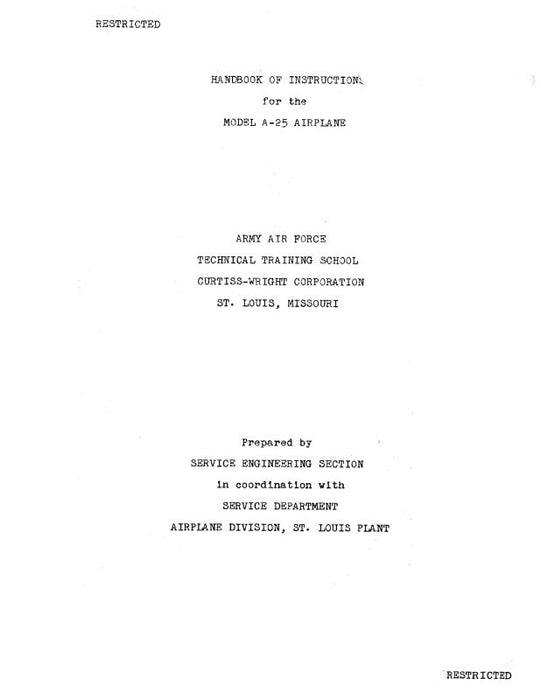 RESTRICTED

HANDBOOK OF INSTRUCTIONS
for the
MODEL A-25 AIRPLANE

ARMY AIR FORCE
TECHNICAL TRAINING SCHOOL
CURTISS-WRIGHT CORPORATION
ST. LOUIS, MISSOURI

Prepared by
SERVICE ENGINEERING SECTION
in coordination with
SERVICE DEPARTMENT
AIRPLANE DIVISION, ST. LOUIS PLANT

RESTRICTED